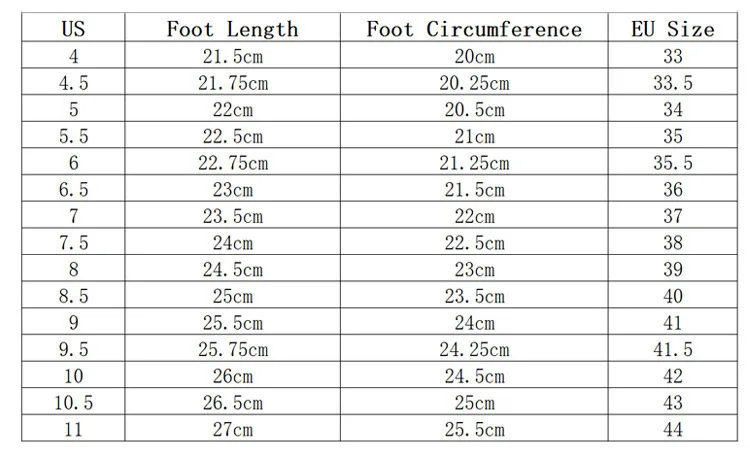 | US | Foot Length | Foot Circumference | EU Size |
|---|---|---|---|
| 4 | 21.5cm | 20cm | 33 |
| 4.5 | 21.75cm | 20.25cm | 33.5 |
| 5 | 22cm | 20.5cm | 34 |
| 5.5 | 22.5cm | 21cm | 35 |
| 6 | 22.75cm | 21.25cm | 35.5 |
| 6.5 | 23cm | 21.5cm | 36 |
| 7 | 23.5cm | 22cm | 37 |
| 7.5 | 24cm | 22.5cm | 38 |
| 8 | 24.5cm | 23cm | 39 |
| 8.5 | 25cm | 23.5cm | 40 |
| 9 | 25.5cm | 24cm | 41 |
| 9.5 | 25.75cm | 24.25cm | 41.5 |
| 10 | 26cm | 24.5cm | 42 |
| 10.5 | 26.5cm | 25cm | 43 |
| 11 | 27cm | 25.5cm | 44 |